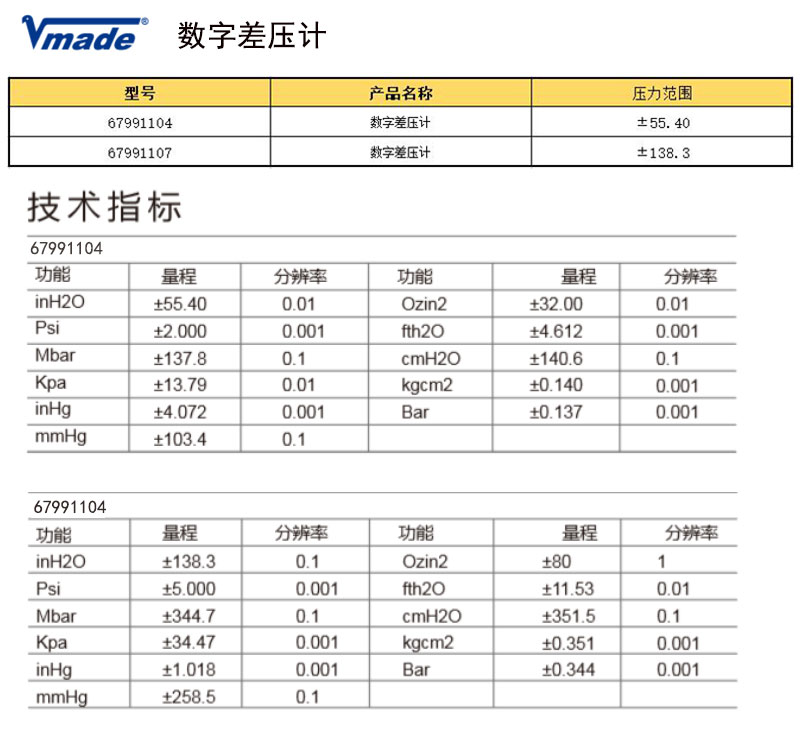 Vmade® 数字差压计

| 型号 | 产品名称 | 压力范围 |
|---|---|---|
| 67991104 | 数字差压计 | ±55.40 |
| 67991107 | 数字差压计 | ±138.3 |

技术指标

67991104

| 功能 | 量程 | 分辨率 | 功能 | 量程 | 分辨率 |
|---|---|---|---|---|---|
| inH2O | ±55.40 | 0.01 | Ozin2 | ±32.00 | 0.01 |
| Psi | ±2.000 | 0.001 | fth2O | ±4.612 | 0.001 |
| Mbar | ±137.8 | 0.1 | cmH2O | ±140.6 | 0.1 |
| Kpa | ±13.79 | 0.01 | kgcm2 | ±0.140 | 0.001 |
| inHg | ±4.072 | 0.001 | Bar | ±0.137 | 0.001 |
| mmHg | ±103.4 | 0.1 | | | |

67991104

| 功能 | 量程 | 分辨率 | 功能 | 量程 | 分辨率 |
|---|---|---|---|---|---|
| inH2O | ±138.3 | 0.1 | Ozin2 | ±80 | 1 |
| Psi | ±5.000 | 0.001 | fth2O | ±11.53 | 0.01 |
| Mbar | ±344.7 | 0.1 | cmH2O | ±351.5 | 0.1 |
| Kpa | ±34.47 | 0.001 | kgcm2 | ±0.351 | 0.001 |
| inHg | ±1.018 | 0.001 | Bar | ±0.344 | 0.001 |
| mmHg | ±258.5 | 0.1 | | | |